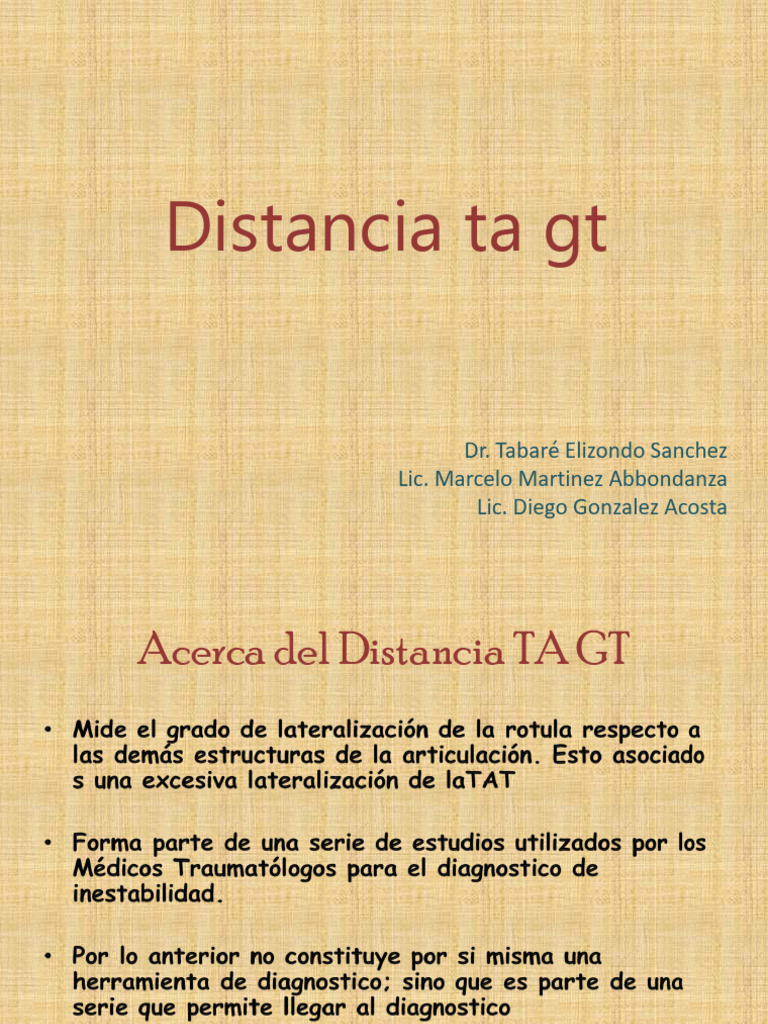 Distancia ta gt

Dr. Tabaré Elizondo Sanchez
Lic. Marcelo Martinez Abbondanza
Lic. Diego Gonzalez Acosta

Acerca del Distancia TA GT

• Mide el grado de lateralización de la rotula respecto a las demás estructuras de la articulación. Esto asociado s una excesiva lateralización de laTAT

• Forma parte de una serie de estudios utilizados por los Médicos Traumatólogos para el diagnostico de inestabilidad.

• Por lo anterior no constituye por si misma una herramienta de diagnostico; sino que es parte de una serie que permite llegar al diagnostico